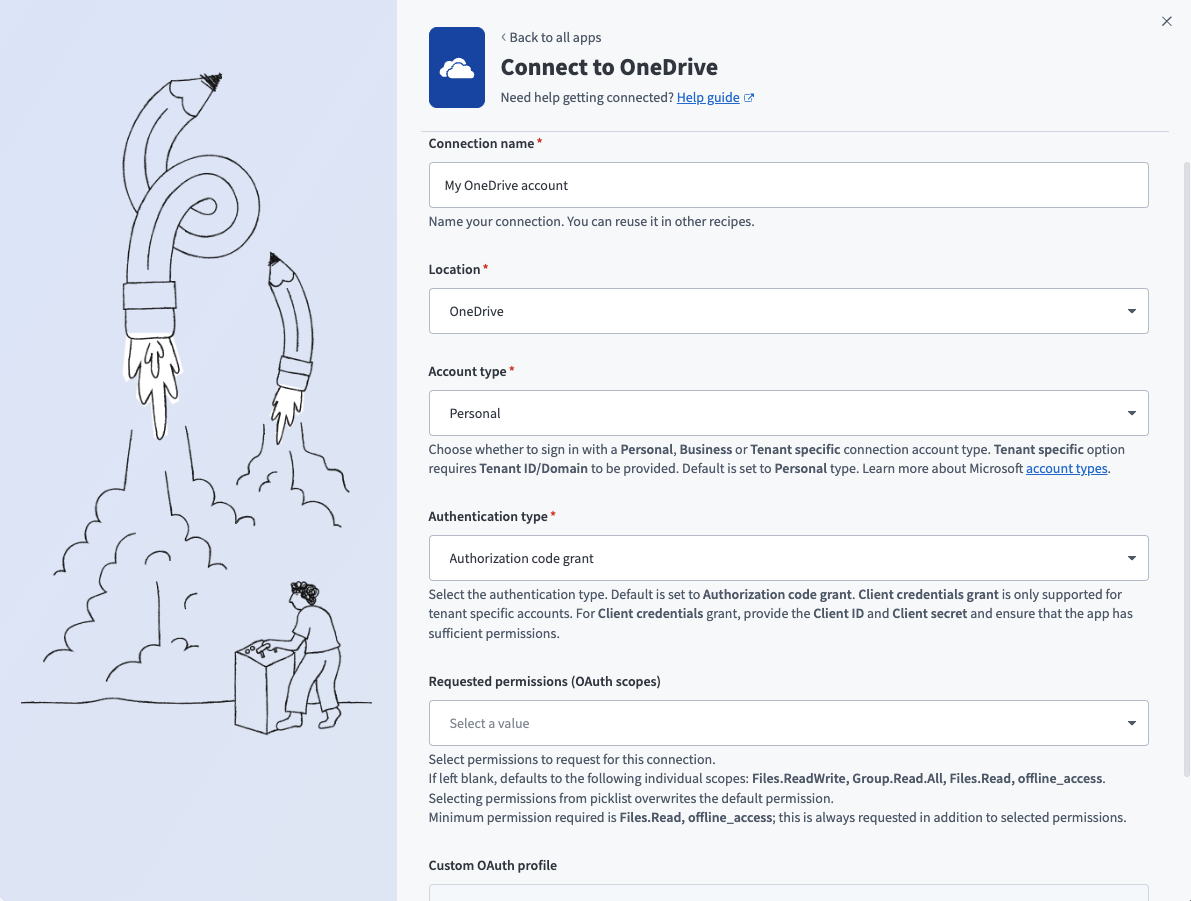 ‹ Back to all apps

Connect to OneDrive

Need help getting connected? Help guide

Connection name *

My OneDrive account

Name your connection. You can reuse it in other recipes.

Location *

OneDrive

Account type *

Personal

Choose whether to sign in with a Personal, Business or Tenant specific connection account type. Tenant specific option requires Tenant ID/Domain to be provided. Default is set to Personal type. Learn more about Microsoft account types.

Authentication type *

Authorization code grant

Select the authentication type. Default is set to Authorization code grant. Client credentials grant is only supported for tenant specific accounts. For Client credentials grant, provide the Client ID and Client secret and ensure that the app has sufficient permissions.

Requested permissions (OAuth scopes)

Select a value

Select permissions to request for this connection.
If left blank, defaults to the following individual scopes: Files.ReadWrite, Group.Read.All, Files.Read, offline_access.
Selecting permissions from picklist overwrites the default permission.
Minimum permission required is Files.Read, offline_access; this is always requested in addition to selected permissions.

Custom OAuth profile